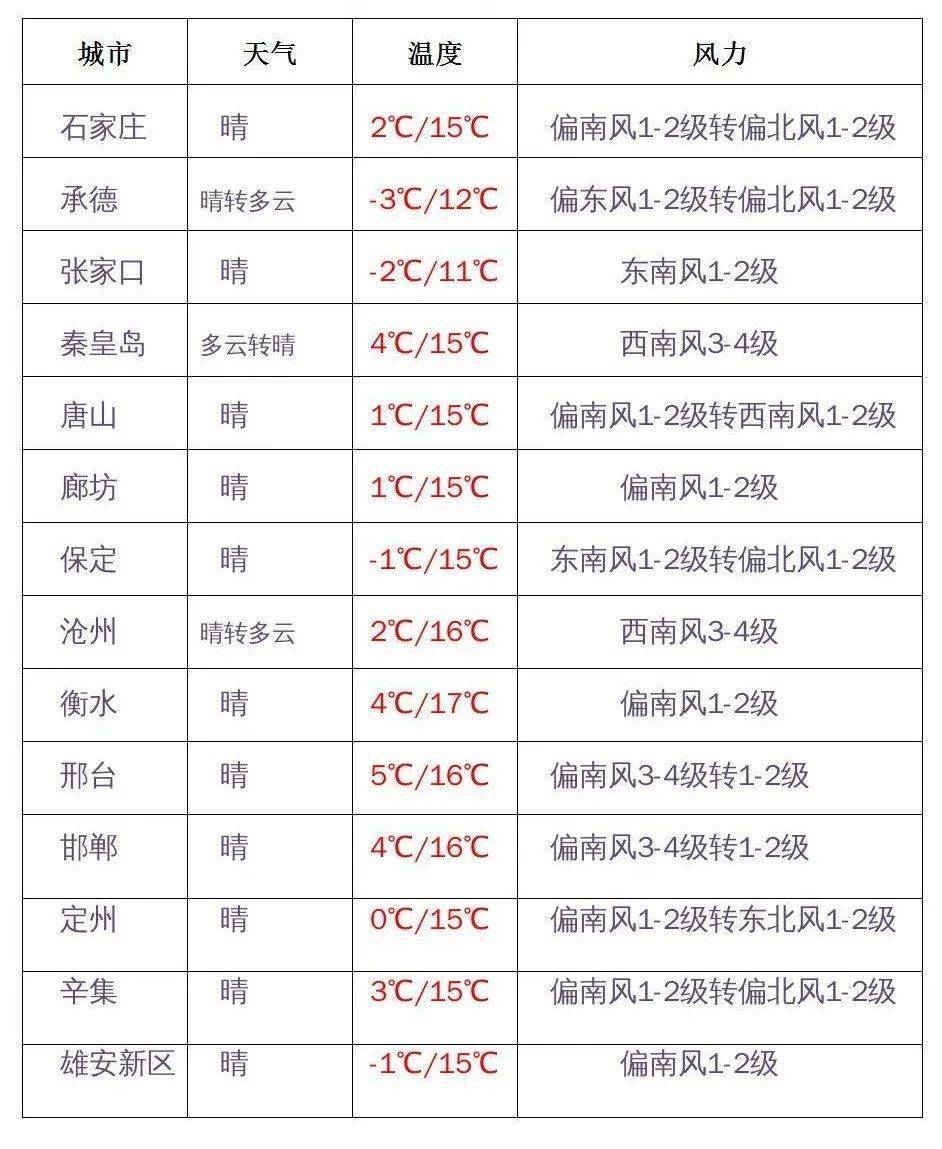 | 城市 | 天气 | 温度 | 风力 |
|---|---|---|---|
| 石家庄 | 晴 | 2℃/15℃ | 偏南风1-2级转偏北风1-2级 |
| 承德 | 晴转多云 | -3℃/12℃ | 偏东风1-2级转偏北风1-2级 |
| 张家口 | 晴 | -2℃/11℃ | 东南风1-2级 |
| 秦皇岛 | 多云转晴 | 4℃/15℃ | 西南风3-4级 |
| 唐山 | 晴 | 1℃/15℃ | 偏南风1-2级转西南风1-2级 |
| 廊坊 | 晴 | 1℃/15℃ | 偏南风1-2级 |
| 保定 | 晴 | -1℃/15℃ | 东南风1-2级转偏北风1-2级 |
| 沧州 | 晴转多云 | 2℃/16℃ | 西南风3-4级 |
| 衡水 | 晴 | 4℃/17℃ | 偏南风1-2级 |
| 邢台 | 晴 | 5℃/16℃ | 偏南风3-4级转1-2级 |
| 邯郸 | 晴 | 4℃/16℃ | 偏南风3-4级转1-2级 |
| 定州 | 晴 | 0℃/15℃ | 偏南风1-2级转东北风1-2级 |
| 辛集 | 晴 | 3℃/15℃ | 偏南风1-2级转偏北风1-2级 |
| 雄安新区 | 晴 | -1℃/15℃ | 偏南风1-2级 |